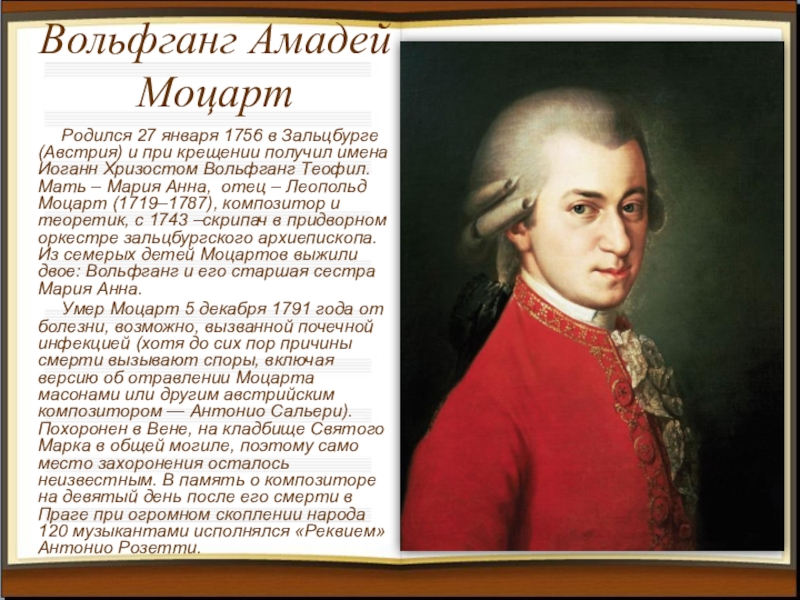 Вольфганг Амадей Моцарт

Родился 27 января 1756 в Зальцбурге (Австрия) и при крещении получил имена Иоганн Хризостом Вольфганг Теофил. Мать – Мария Анна, отец – Леопольд Моцарт (1719–1787), композитор и теоретик, с 1743 –скрипач в придворном оркестре зальцбургского архиепископа. Из семерых детей Моцартов выжили двое: Вольфганг и его старшая сестра Мария Анна.

Умер Моцарт 5 декабря 1791 года от болезни, возможно, вызванной почечной инфекцией (хотя до сих пор причины смерти вызывают споры, включая версию об отравлении Моцарта масонами или другим австрийским композитором — Антонио Сальери). Похоронен в Вене, на кладбище Святого Марка в общей могиле, поэтому само место захоронения осталось неизвестным. В память о композиторе на девятый день после его смерти в Праге при огромном скоплении народа 120 музыкантами исполнялся «Реквием» Антонио Розетти.